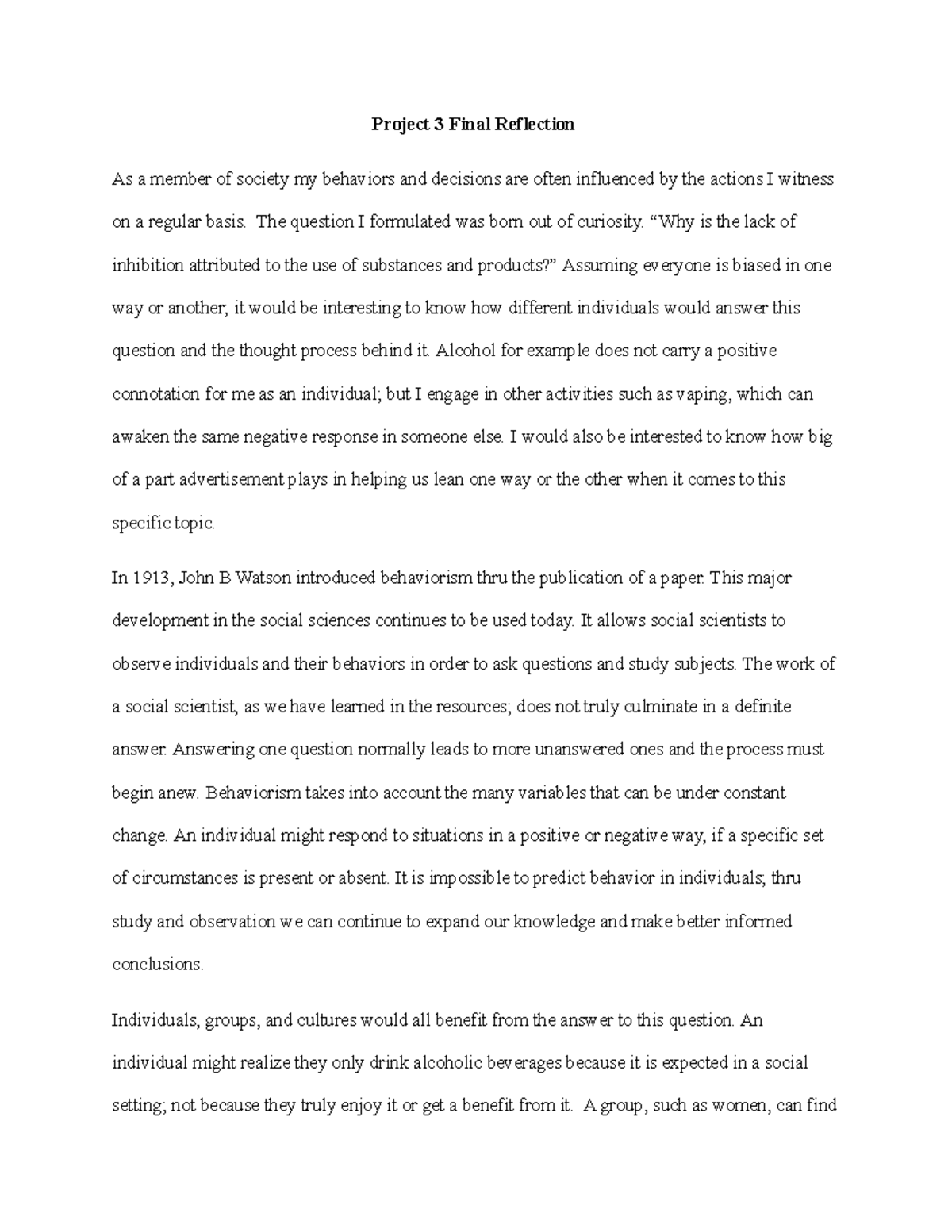 Project 3 Final Reflection

As a member of society my behaviors and decisions are often influenced by the actions I witness on a regular basis. The question I formulated was born out of curiosity. “Why is the lack of inhibition attributed to the use of substances and products?” Assuming everyone is biased in one way or another; it would be interesting to know how different individuals would answer this question and the thought process behind it. Alcohol for example does not carry a positive connotation for me as an individual; but I engage in other activities such as vaping, which can awaken the same negative response in someone else. I would also be interested to know how big of a part advertisement plays in helping us lean one way or the other when it comes to this specific topic.

In 1913, John B Watson introduced behaviorism thru the publication of a paper. This major development in the social sciences continues to be used today. It allows social scientists to observe individuals and their behaviors in order to ask questions and study subjects. The work of a social scientist, as we have learned in the resources; does not truly culminate in a definite answer. Answering one question normally leads to more unanswered ones and the process must begin anew. Behaviorism takes into account the many variables that can be under constant change. An individual might respond to situations in a positive or negative way, if a specific set of circumstances is present or absent. It is impossible to predict behavior in individuals; thru study and observation we can continue to expand our knowledge and make better informed conclusions.

Individuals, groups, and cultures would all benefit from the answer to this question. An individual might realize they only drink alcoholic beverages because it is expected in a social setting; not because they truly enjoy it or get a benefit from it. A group, such as women, can find